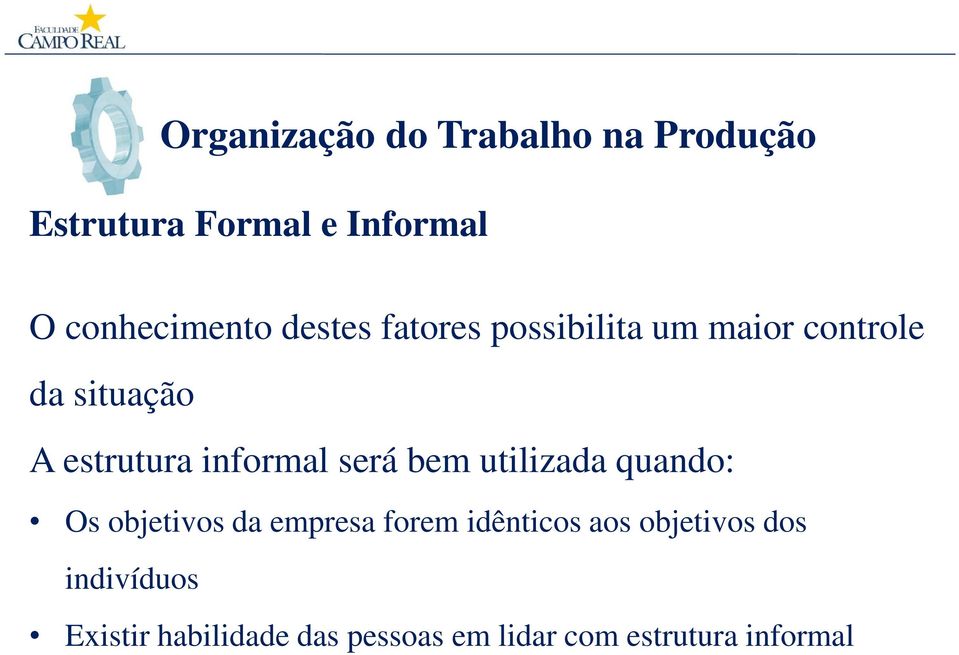 FACULDADE
CAMPO REAL

Organização do Trabalho na Produção

Estrutura Formal e Informal

O conhecimento destes fatores possibilita um maior controle da situação

A estrutura informal será bem utilizada quando:

• Os objetivos da empresa forem idênticos aos objetivos dos indivíduos

• Existir habilidade das pessoas em lidar com estrutura informal